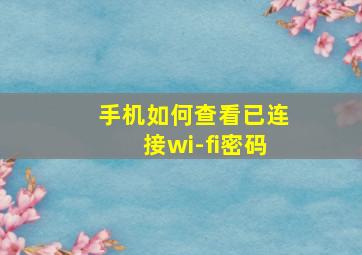 手机如何查看已连接wi-fi密码